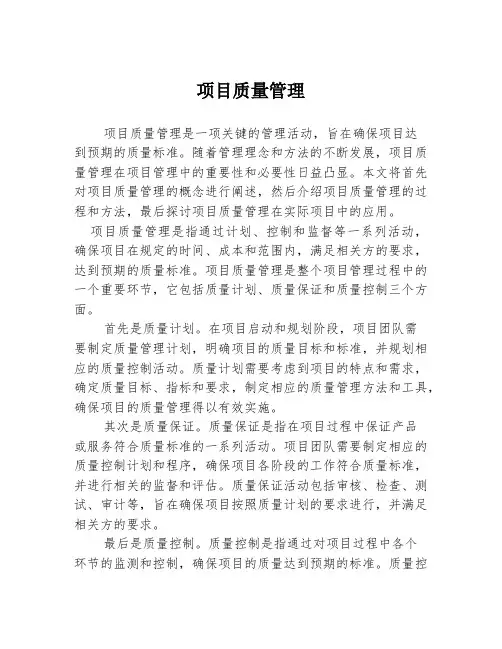 项目质量管理

项目质量管理是一项关键的管理活动，旨在确保项目达到预期的质量标准。随着管理理念和方法的不断发展，项目质量管理在项目管理中的重要性和必要性日益凸显。本文将首先对项目质量管理的概念进行阐述，然后介绍项目质量管理的过程和方法，最后探讨项目质量管理在实际项目中的应用。

项目质量管理是指通过计划、控制和监督等一系列活动，确保项目在规定的时间、成本和范围内，满足相关方的要求，达到预期的质量标准。项目质量管理是整个项目管理过程中的一个重要环节，它包括质量计划、质量保证和质量控制三个方面。

首先是质量计划。在项目启动和规划阶段，项目团队需要制定质量管理计划，明确项目的质量目标和标准，并规划相应的质量控制活动。质量计划需要考虑到项目的特点和需求，确定质量目标、指标和要求，制定相应的质量管理方法和工具，确保项目的质量管理得以有效实施。

其次是质量保证。质量保证是指在项目过程中保证产品或服务符合质量标准的一系列活动。项目团队需要制定相应的质量控制计划和程序，确保项目各阶段的工作符合质量标准，并进行相关的监督和评估。质量保证活动包括审核、检查、测试、审计等，旨在确保项目按照质量计划的要求进行，并满足相关方的要求。

最后是质量控制。质量控制是指通过对项目过程中各个环节的监测和控制，确保项目的质量达到预期的标准。质量控